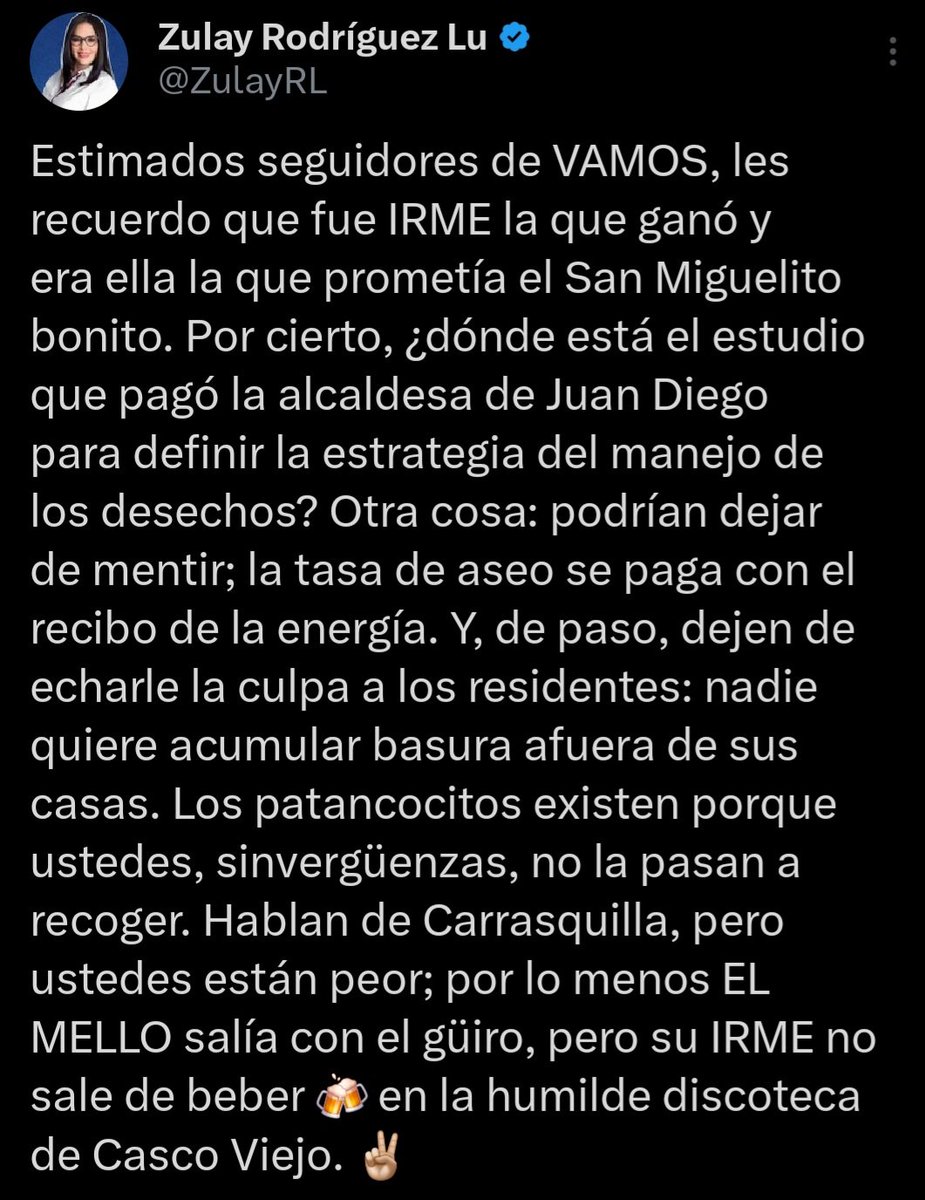 Zulay Rodríguez Lu
@ZulayRL

Estimados seguidores de VAMOS, les recuerdo que fue IRME la que ganó y era ella la que prometía el San Miguelito bonito. Por cierto, ¿dónde está el estudio que pagó la alcaldesa de Juan Diego para definir la estrategia del manejo de los desechos? Otra cosa: podrían dejar de mentir; la tasa de aseo se paga con el recibo de la energía. Y, de paso, dejen de echarle la culpa a los residentes: nadie quiere acumular basura afuera de sus casas. Los patancocitos existen porque ustedes, sinvergüenzas, no la pasan a recoger. Hablan de Carrasquilla, pero ustedes están peor; por lo menos EL MELLO salía con el güiro, pero su IRME no sale de beber 🍻 en la humilde discoteca de Casco Viejo. ✌🏼